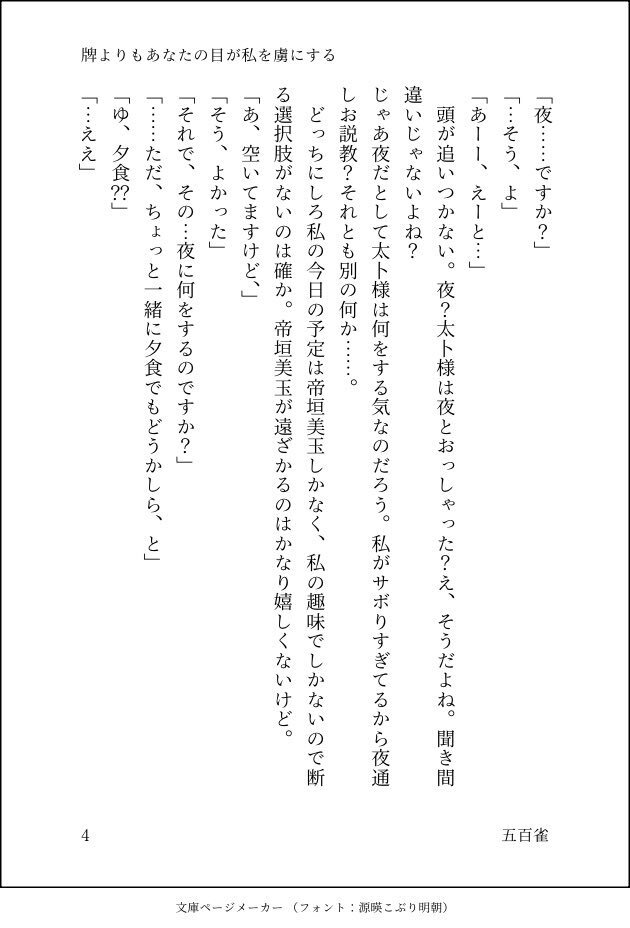 牌よりもあなたの目が私を虜にする

「夜……ですか？」

「…そう、よ」

「あーー、えーと…」

頭が追いつかない。夜?太卜様は夜とおっしゃった?え、そうだよね。聞き間違いじゃないよね?

じゃあ夜だとして太卜様は何をする気なのだろう。私がサボりすぎてるから夜通しお説教?それとも別の何か……。

どっちにしろ私の今日の予定は帝垣美玉しかなく、私の趣味でしかないので断る選択肢がないのは確か。帝垣美玉が遠ざかるのはかなり嬉しくないけど。

「あ、空いてますけど、」

「そう、よかった」

「それで、その…夜に何をするのですか？」

「……ただ、ちょっと一緒に夕食でもどうかしら、と」

「ゆ、夕食??」

「…ええ」

4

五百雀

文庫ページメーカー（フォント：源暎こぶり明朝）